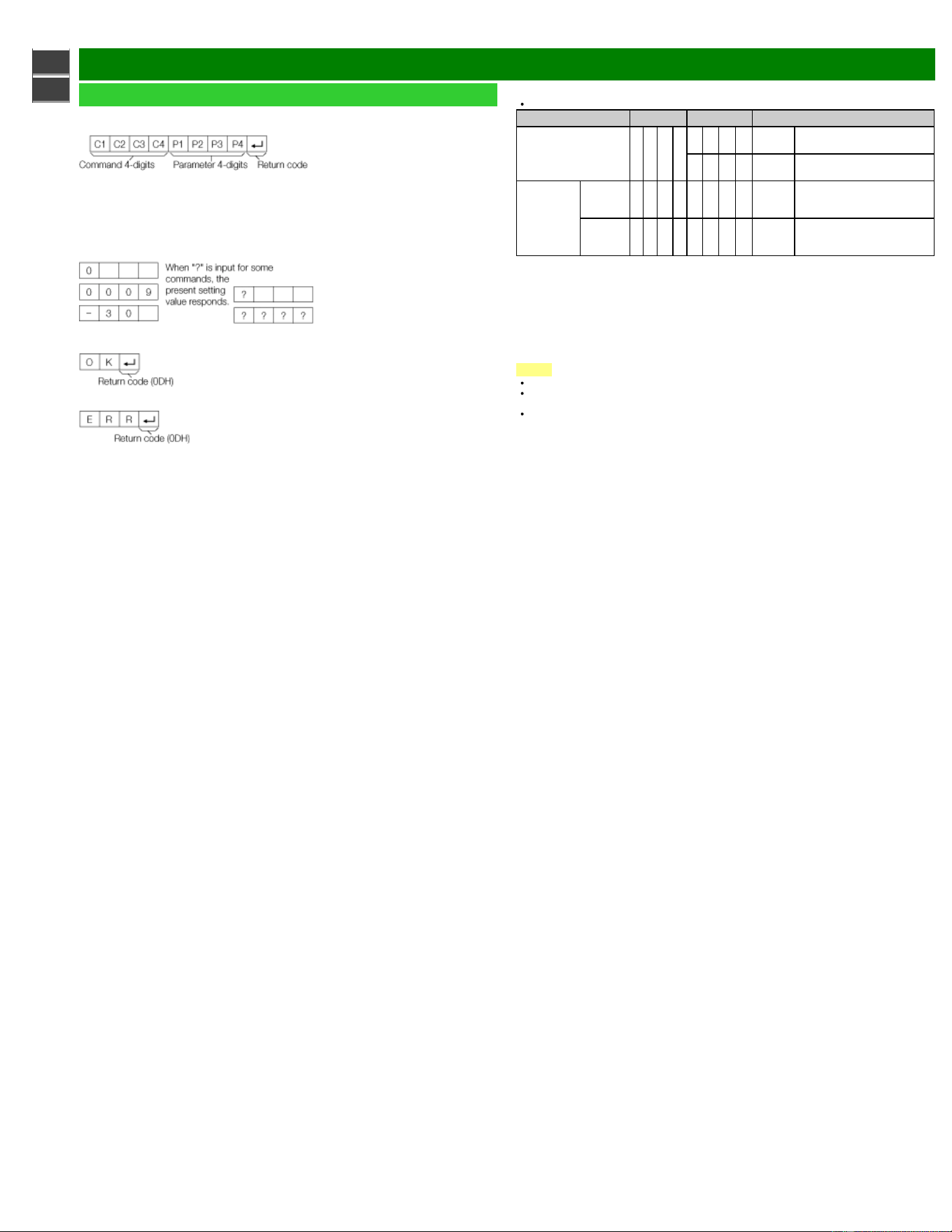 C1 C2 C3 C4 P1 P2 P3 P4
Command 4-digits Parameter 4-digits Return code

0
0 0 0 9
– 3 0
When "?" is input for some commands, the present setting value responds.
?
? ? ? ?

O K
Return code (0DH)

E R R
Return code (0DH)